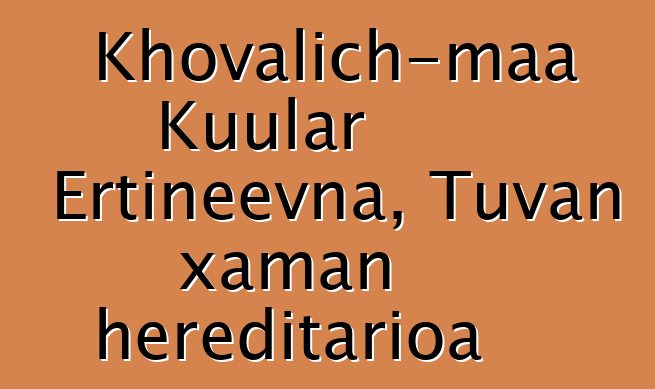 Khovalich-maa Kuular Ertineevna, Tuvan xaman hereditarioa